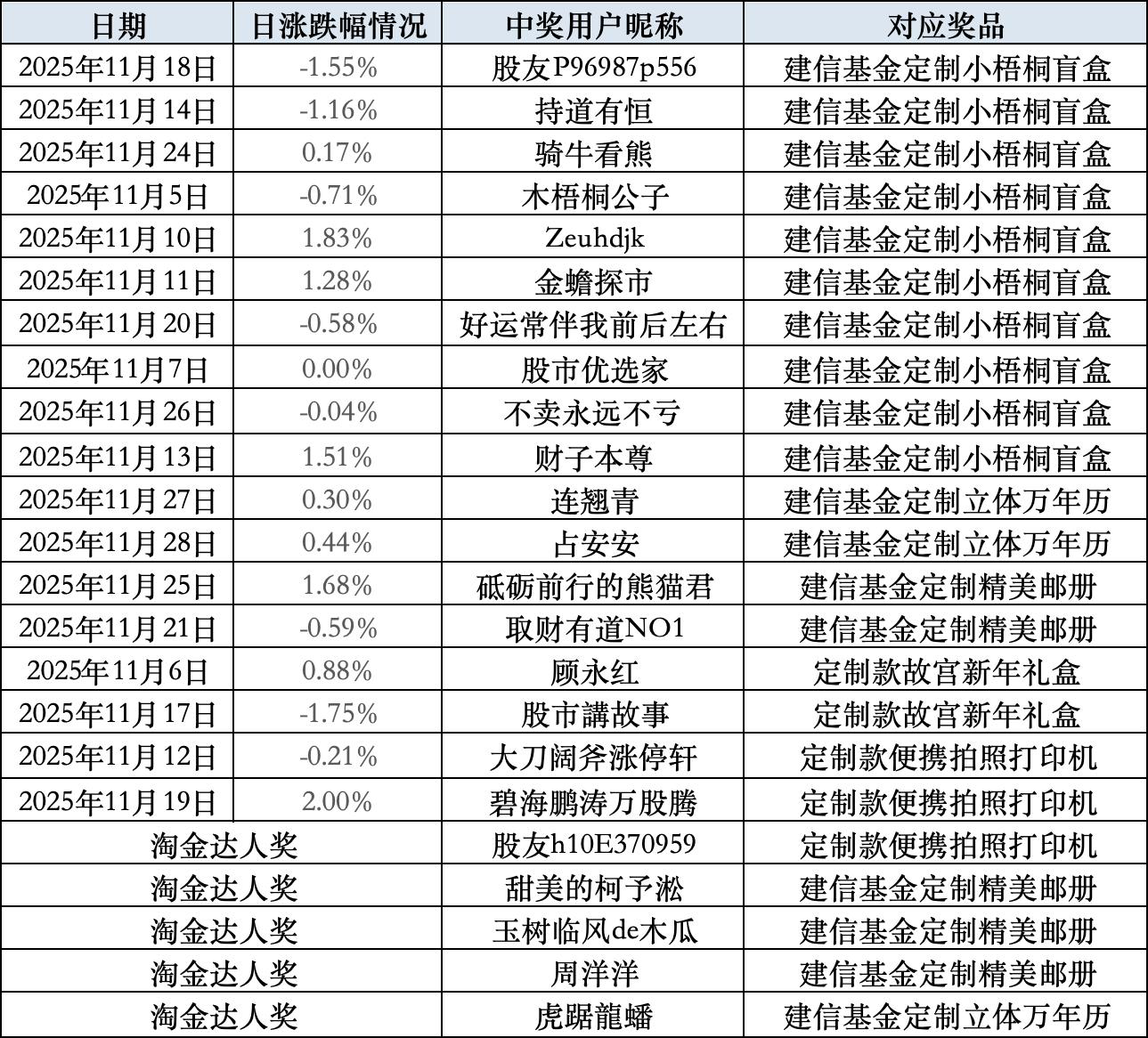 | 日期 | 日涨跌幅情况 | 中奖用户昵称 | 对应奖品 |
|---|---|---|---|
| 2025年11月18日 | -1.55% | 股友P96987p556 | 建信基金定制小梧桐盲盒 |
| 2025年11月14日 | -1.16% | 持道有恒 | 建信基金定制小梧桐盲盒 |
| 2025年11月24日 | 0.17% | 骑牛看熊 | 建信基金定制小梧桐盲盒 |
| 2025年11月5日 | -0.71% | 木梧桐公子 | 建信基金定制小梧桐盲盒 |
| 2025年11月10日 | 1.83% | Zeuhdjk | 建信基金定制小梧桐盲盒 |
| 2025年11月11日 | 1.28% | 金蟾探市 | 建信基金定制小梧桐盲盒 |
| 2025年11月20日 | -0.58% | 好运常伴我前后左右 | 建信基金定制小梧桐盲盒 |
| 2025年11月7日 | 0.00% | 股市优选家 | 建信基金定制小梧桐盲盒 |
| 2025年11月26日 | -0.04% | 不卖永远不亏 | 建信基金定制小梧桐盲盒 |
| 2025年11月13日 | 1.51% | 财子本尊 | 建信基金定制小梧桐盲盒 |
| 2025年11月27日 | 0.30% | 连翘青 | 建信基金定制立体万年历 |
| 2025年11月28日 | 0.44% | 占安安 | 建信基金定制立体万年历 |
| 2025年11月25日 | 1.68% | 砥砺前行的熊猫君 | 建信基金定制精美邮册 |
| 2025年11月21日 | -0.59% | 取财有道NO1 | 建信基金定制精美邮册 |
| 2025年11月6日 | 0.88% | 顾永红 | 定制款故宫新年礼盒 |
| 2025年11月17日 | -1.75% | 股市講故事 | 定制款故宫新年礼盒 |
| 2025年11月12日 | -0.21% | 大刀阔斧涨停轩 | 定制款便携拍照打印机 |
| 2025年11月19日 | 2.00% | 碧海鹏涛万股腾 | 定制款便携拍照打印机 |
| 淘金达人奖 | | 股友h10E370959 | 定制款便携拍照打印机 |
| 淘金达人奖 | | 甜美的柯予淞 | 建信基金定制精美邮册 |
| 淘金达人奖 | | 玉树临风de木瓜 | 建信基金定制精美邮册 |
| 淘金达人奖 | | 周洋洋 | 建信基金定制精美邮册 |
| 淘金达人奖 | | 虎踞龍蟠 | 建信基金定制立体万年历 |